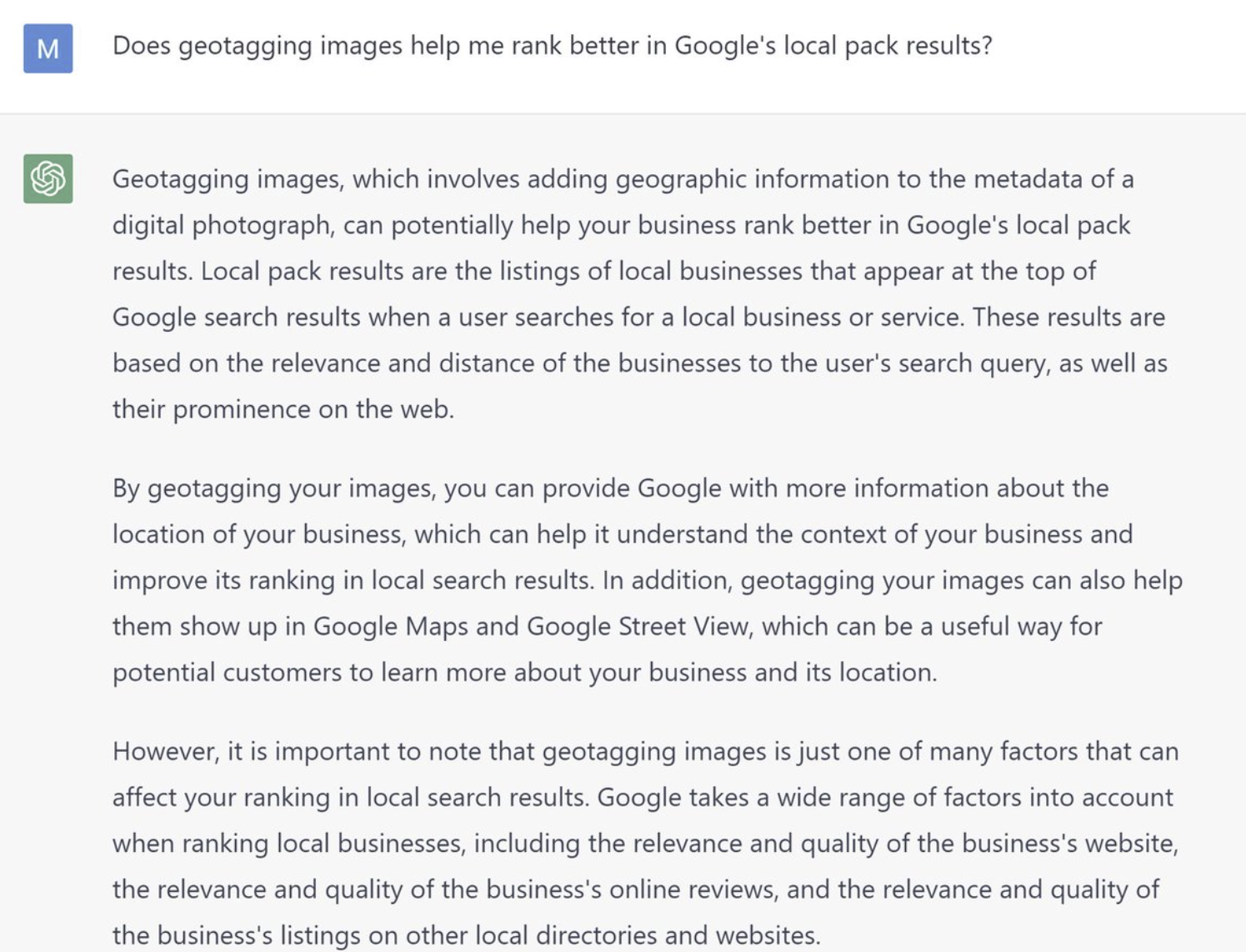 M

Does geotagging images help me rank better in Google's local pack results?

Geotagging images, which involves adding geographic information to the metadata of a digital photograph, can potentially help your business rank better in Google's local pack results. Local pack results are the listings of local businesses that appear at the top of Google search results when a user searches for a local business or service. These results are based on the relevance and distance of the businesses to the user's search query, as well as their prominence on the web.

By geotagging your images, you can provide Google with more information about the location of your business, which can help it understand the context of your business and improve its ranking in local search results. In addition, geotagging your images can also help them show up in Google Maps and Google Street View, which can be a useful way for potential customers to learn more about your business and its location.

However, it is important to note that geotagging images is just one of many factors that can affect your ranking in local search results. Google takes a wide range of factors into account when ranking local businesses, including the relevance and quality of the business's website, the relevance and quality of the business's online reviews, and the relevance and quality of the business's listings on other local directories and websites.